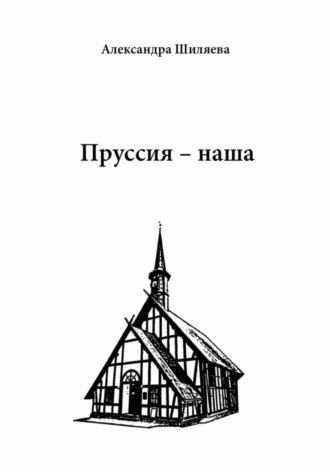 Александра Шиляева

Пруссия – наша